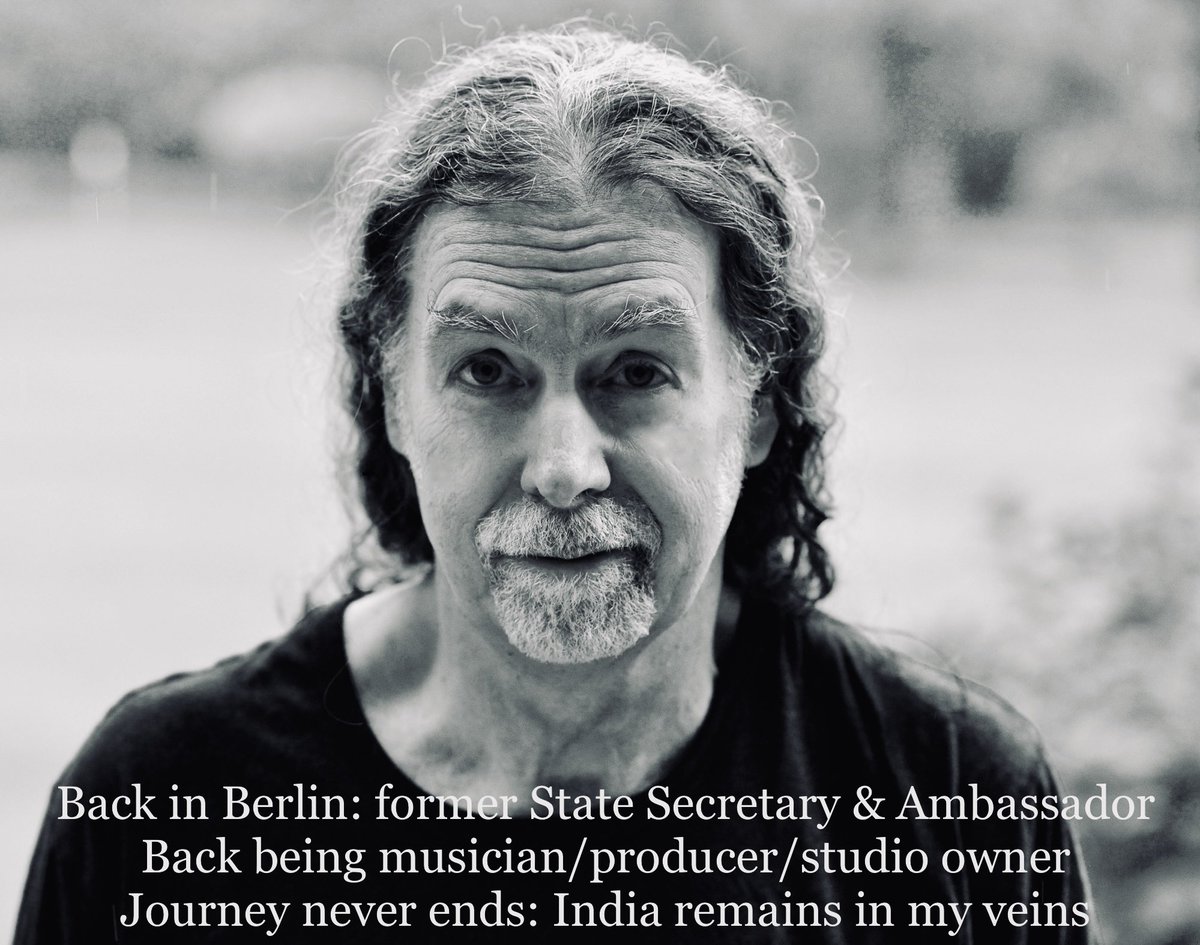 Back in Berlin: former State Secretary & Ambassador
Back being musician/producer/studio owner
Journey never ends: India remains in my veins